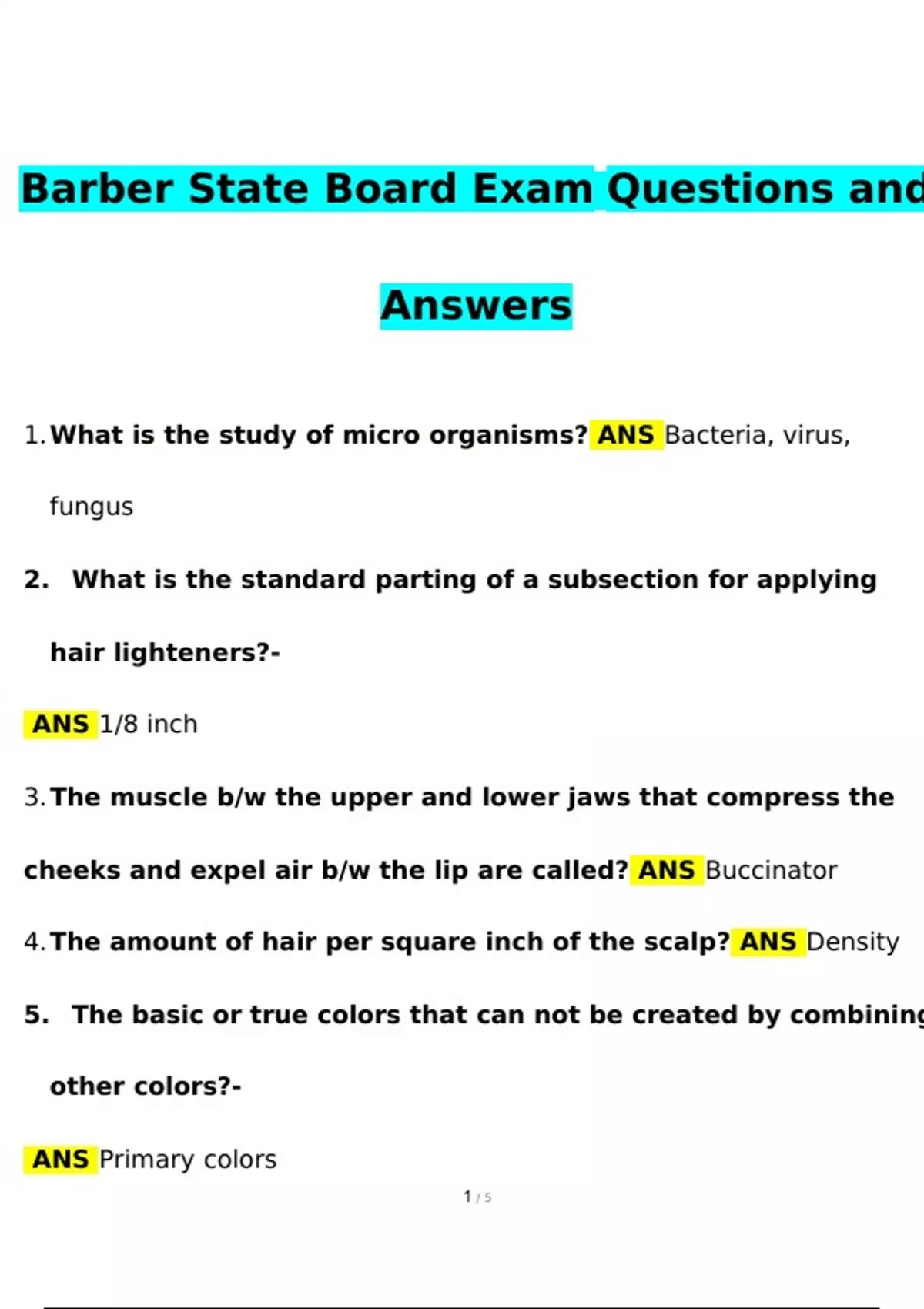 Barber State Board Exam Questions and

Answers

1. What is the study of micro organisms? ANS Bacteria, virus, fungus

2. What is the standard parting of a subsection for applying hair lighteners?-

ANS 1/8 inch

3. The muscle b/w the upper and lower jaws that compress the cheeks and expel air b/w the lip are called? ANS Buccinator

4. The amount of hair per square inch of the scalp? ANS Density

5. The basic or true colors that can not be created by combining other colors?-

ANS Primary colors

1 / 5